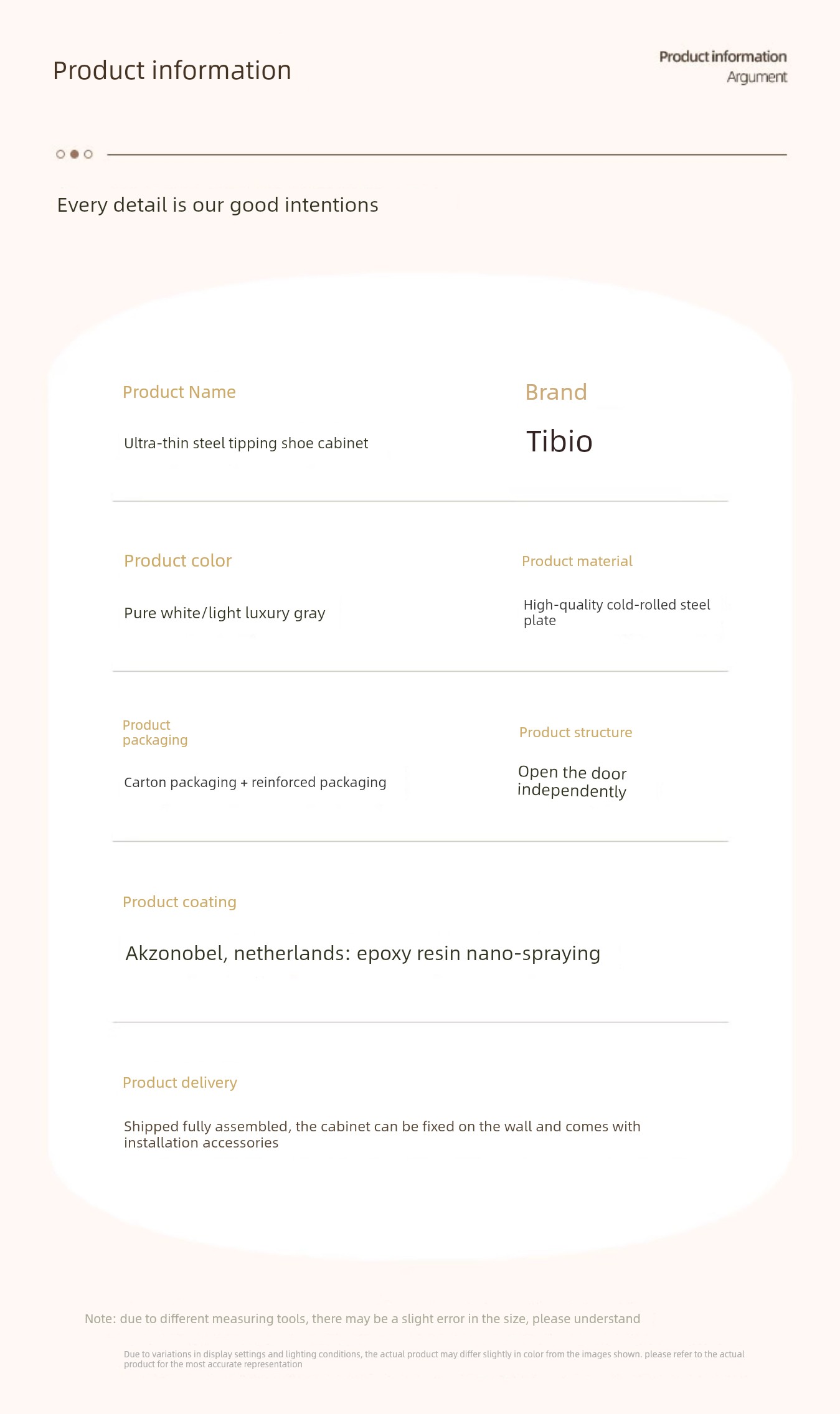 Product information

Product information
Argument

Every detail is our good intentions

Product Name

Ultra-thin steel tipping shoe cabinet

Brand

Tibio

Product color

Pure white/light luxury gray

Product material

High-quality cold-rolled steel plate

Product packaging

Carton packaging + reinforced packaging

Product structure

Open the door independently

Product coating

Akzonobel, netherlands: epoxy resin nano-spraying

Product delivery

Shipped fully assembled, the cabinet can be fixed on the wall and comes with installation accessories

Note: due to different measuring tools, there may be a slight error in the size, please understand

Due to variations in display settings and lighting conditions, the actual product may differ slightly in color from the images shown. please refer to the actual product for the most accurate representation